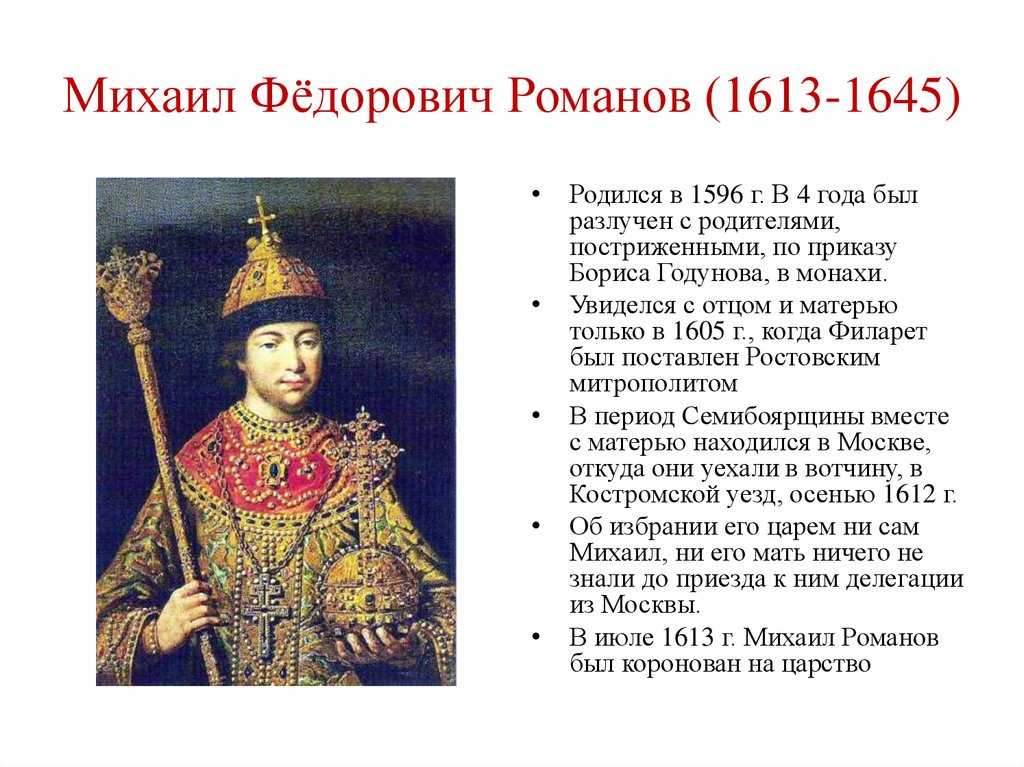 Михаил Фёдорович Романов (1613-1645)

• Родился в 1596 г. В 4 года был разлучен с родителями, постриженными, по приказу Бориса Годунова, в монахи.

• Увиделся с отцом и матерью только в 1605 г., когда Филарет был поставлен Ростовским митрополитом

• В период Семибоярщины вместе с матерью находился в Москве, откуда они уехали в вотчину, в Костромской уезд, осенью 1612 г.

• Об избрании его царем ни сам Михаил, ни его мать ничего не знали до приезда к ним делегации из Москвы.

• В июле 1613 г. Михаил Романов был коронован на царство